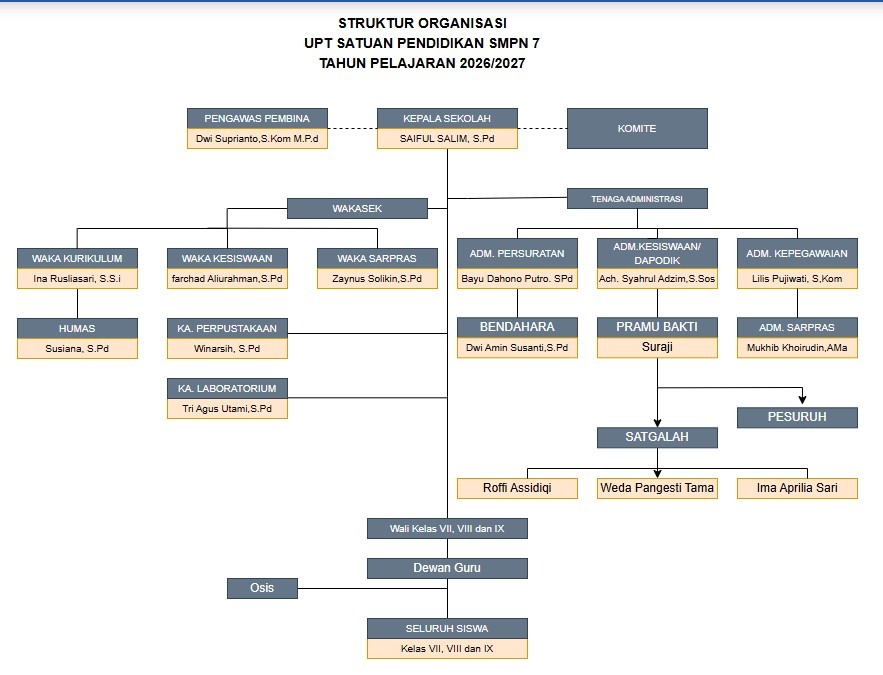 STRUKTUR ORGANISASI
UPT SATUAN PENDIDIKAN SMPN 7
TAHUN PELAJARAN 2026/2027

PENGAWAS PEMBINA
Dwi Suprianto,S.Kom M.P.d

KEPALA SEKOLAH
SAIFUL SALIM, S.Pd

KOMITE

WAKASEK

TENAGA ADMINISTRASI

WAKA KURIKULUM
Ina Rusliasari, S.S.i

WAKA KESISWAAN
farchad Aliurahman,S.Pd

WAKA SARPRAS
Zaynus Solikin,S.Pd

ADM. PERSURATAN
Bayu Dahono Putro. SPd

ADM.KESISWAAN/ DAPODIK
Ach. Syahrul Adzim,S.Sos

ADM. KEPEGAWAIAN
Lilis Pujiwati, S,Kom

HUMAS
Susiana, S.Pd

KA. PERPUSTAKAAN
Winarsih, S.Pd

BENDAHARA
Dwi Amin Susanti,S.Pd

PRAMU BAKTI
Suraji

ADM. SARPRAS
Mukhib Khoirudin,AMa

KA. LABORATORIUM
Tri Agus Utami,S.Pd

PESURUH

SATGALAH

Roffi Assidiqi

Weda Pangesti Tama

Ima Aprilia Sari

Wali Kelas VII, VIII dan IX

Dewan Guru

Osis

SELURUH SISWA
Kelas VII, VIII dan IX